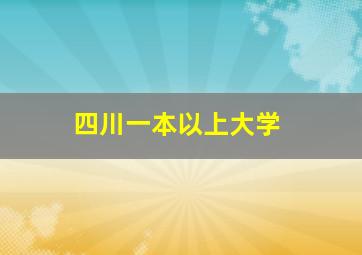 四川一本以上大学